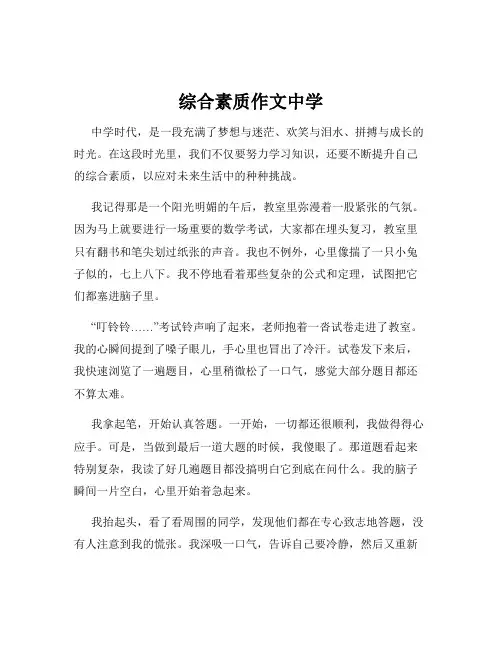 综合素质作文中学

中学时代，是一段充满了梦想与迷茫、欢笑与泪水、拼搏与成长的时光。在这段时光里，我们不仅要努力学习知识，还要不断提升自己的综合素质，以应对未来生活中的种种挑战。

我记得那是一个阳光明媚的午后，教室里弥漫着一股紧张的气氛。因为马上就要进行一场重要的数学考试，大家都在埋头复习，教室里只有翻书和笔尖划过纸张的声音。我也不例外，心里像揣了一只小兔子似的，七上八下。我不停地看着那些复杂的公式和定理，试图把它们都塞进脑子里。

“叮铃铃……”考试铃声响了起来，老师抱着一沓试卷走进了教室。我的心瞬间提到了嗓子眼儿，手心里也冒出了冷汗。试卷发下来后，我快速浏览了一遍题目，心里稍微松了一口气，感觉大部分题目都还不算太难。

我拿起笔，开始认真答题。一开始，一切都还很顺利，我做得得心应手。可是，当做到最后一道大题的时候，我傻眼了。那道题看起来特别复杂，我读了好几遍题目都没搞明白它到底在问什么。我的脑子瞬间一片空白，心里开始着急起来。

我抬起头，看了看周围的同学，发现他们都在专心致志地答题，没有人注意到我的慌张。我深吸一口气，告诉自己要冷静，然后又重新